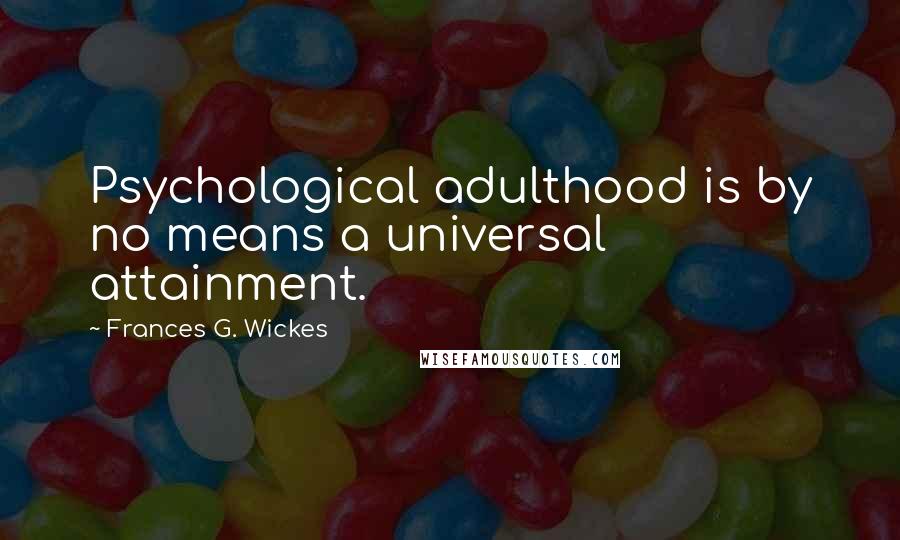 Psychological adulthood is by no means a universal attainment.

~ Frances G. Wickes

WISEFAMOUSQUOTES.COM